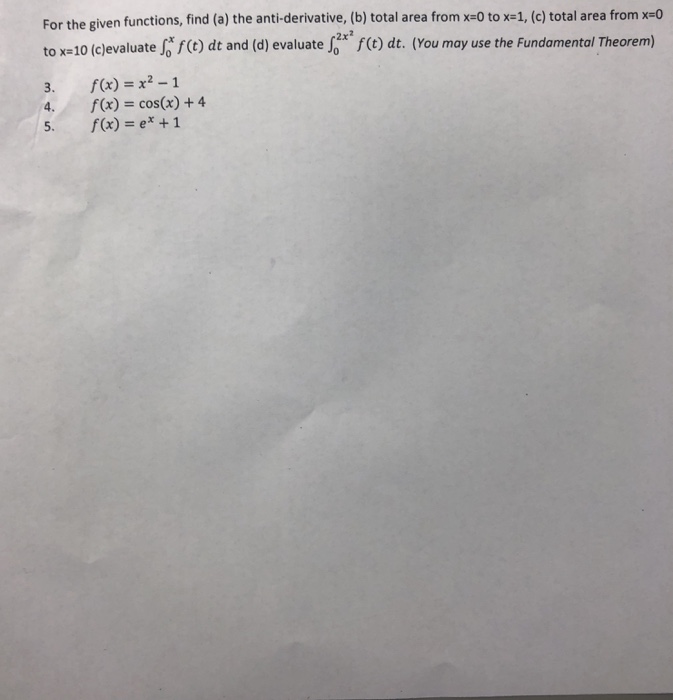 For the given functions, find (a) the anti-derivative, (b) total area from x=0 to x=1, (c) total area from x=0 to x=10 (c)evaluate $\int_0^x f(t)\,dt$ and (d) evaluate $\int_0^{2x^2} f(t)\,dt$. (You may use the Fundamental Theorem)

3. $f(x) = x^2 - 1$
4. $f(x) = \cos(x) + 4$
5. $f(x) = e^x + 1$